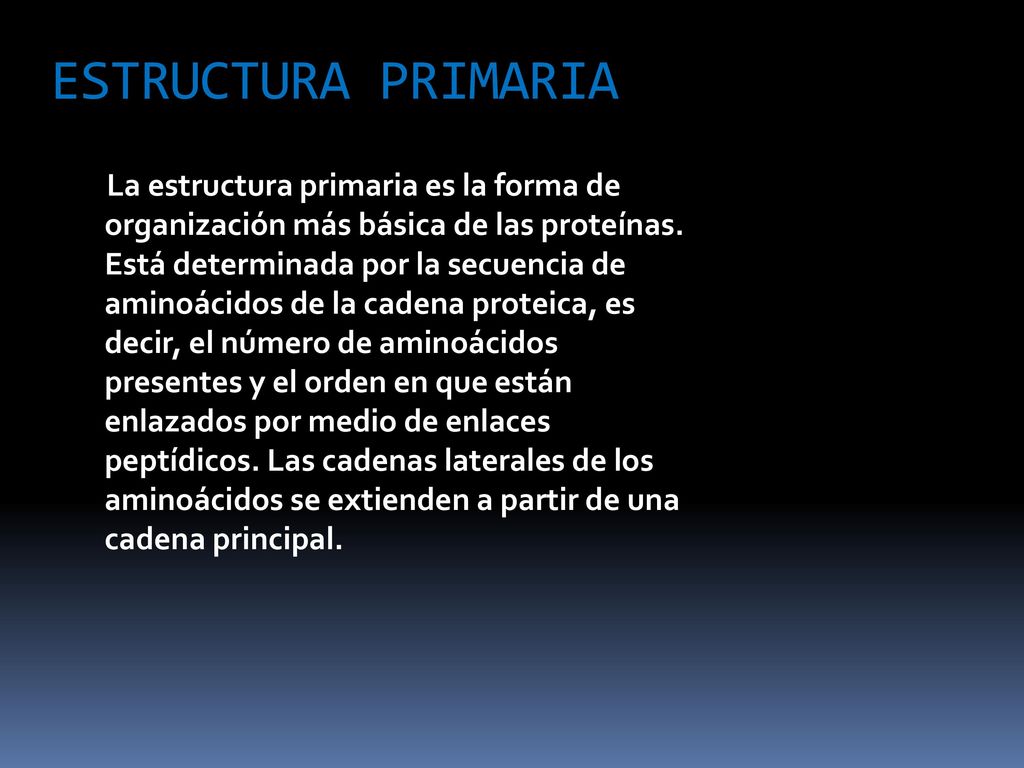 ESTRUCTURA PRIMARIA

La estructura primaria es la forma de organización más básica de las proteínas. Está determinada por la secuencia de aminoácidos de la cadena proteica, es decir, el número de aminoácidos presentes y el orden en que están enlazados por medio de enlaces peptídicos. Las cadenas laterales de los aminoácidos se extienden a partir de una cadena principal.